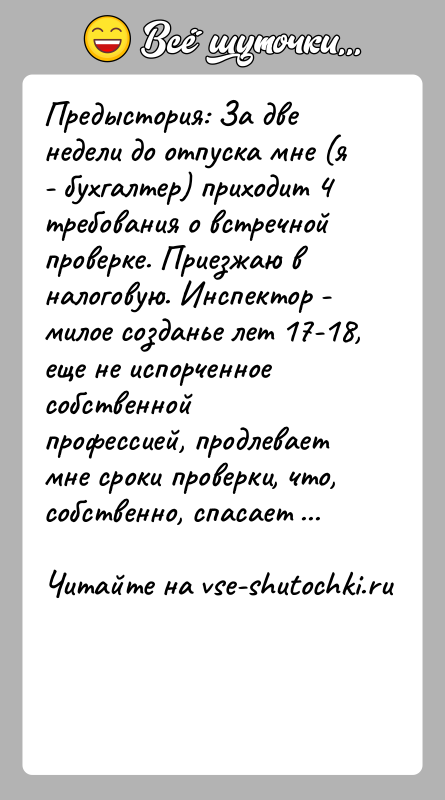 Всё шуточки...

Предыстория: За две недели до отпуска мне (я - бухгалтер) приходит 4 требования о встречной проверке. Приезжаю в налоговую. Инспектор - милое созданье лет 17-18, еще не испорченное собственной профессией, продлевает мне сроки проверки, что, собственно, спасает ...

Читайте на vse-shutochki.ru